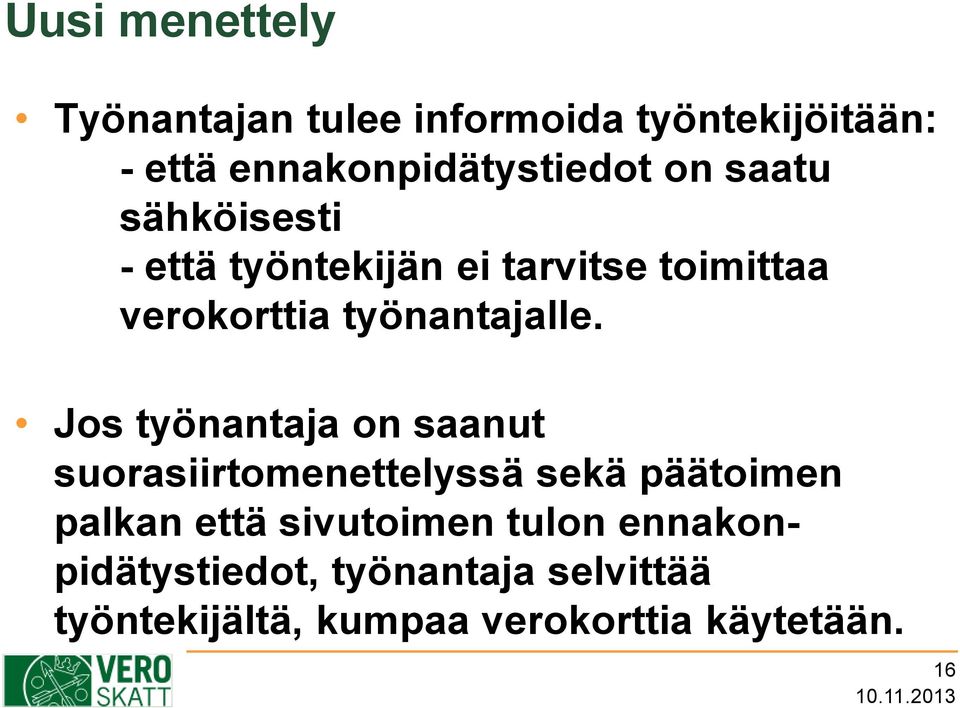 Uusi menettely

• Työnantajan tulee informoida työntekijöitään:
- että ennakonpidätystiedot on saatu sähköisesti
- että työntekijän ei tarvitse toimittaa verokorttia työnantajalle.

• Jos työnantaja on saanut suorasiirtomenettelyssä sekä päätoimen palkan että sivutoimen tulon ennakonpidätystiedot, työnantaja selvittää työntekijältä, kumpaa verokorttia käytetään.

VERO SKATT

16
10.11.2013